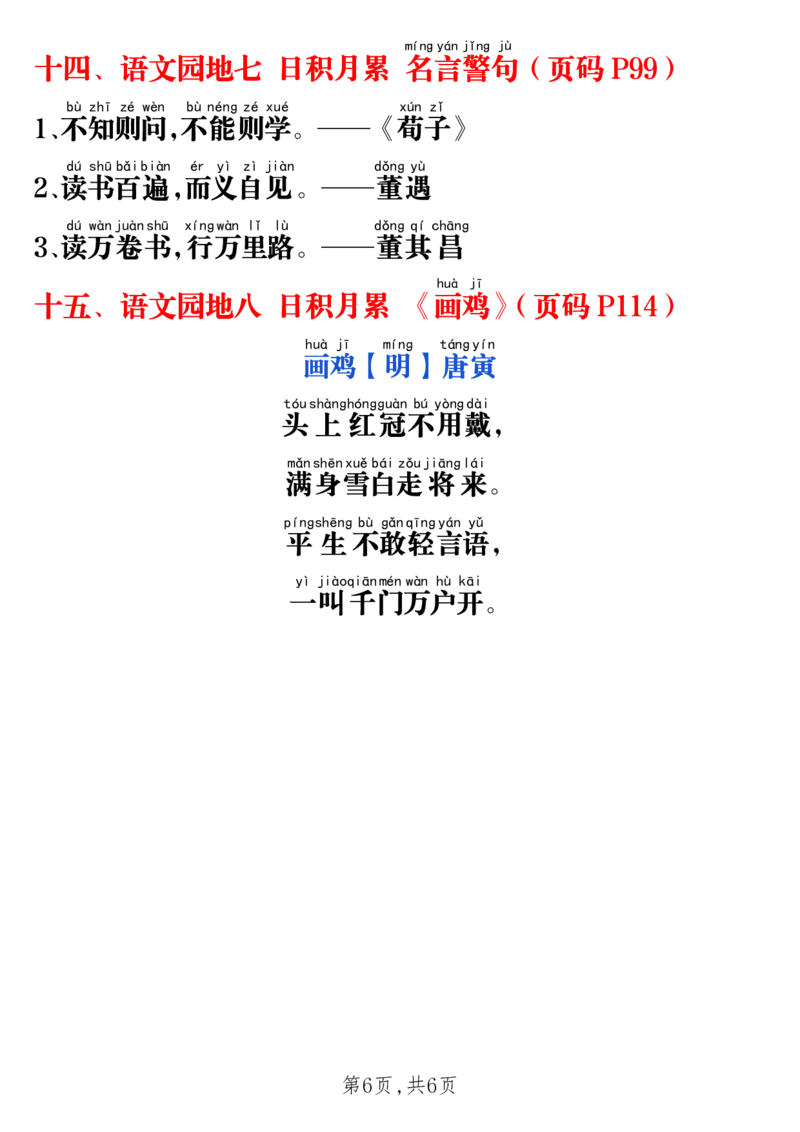 míng yán jǐng jù
十四、语文园地七 日积月累 名言警句（页码 P99）

bù zhī zé wèn bù néng zé xué xún zǐ
1、不知则问，不能则学。——《荀子》

dú shū bǎi biàn ér yì zì jiàn dǒng yù
2、读书百遍，而义自见。——董遇

dú wàn juàn shū xíng wàn lǐ lù dǒng qí chāng
3、读万卷书，行万里路。——董其昌

huà jī
十五、语文园地八 日积月累 《画鸡》（页码 P114）

huà jī míng táng yín
画鸡【明】唐寅

tóu shàng hóng guàn bú yòng dài
头上红冠不用戴，

mǎn shēn xuě bái zǒu jiāng lái
满身雪白走将来。

píng shēng bù gǎn qīng yán yǔ
平生不敢轻言语，

yì jiào qiān mén wàn hù kāi
一叫千门万户开。

第6页，共6页